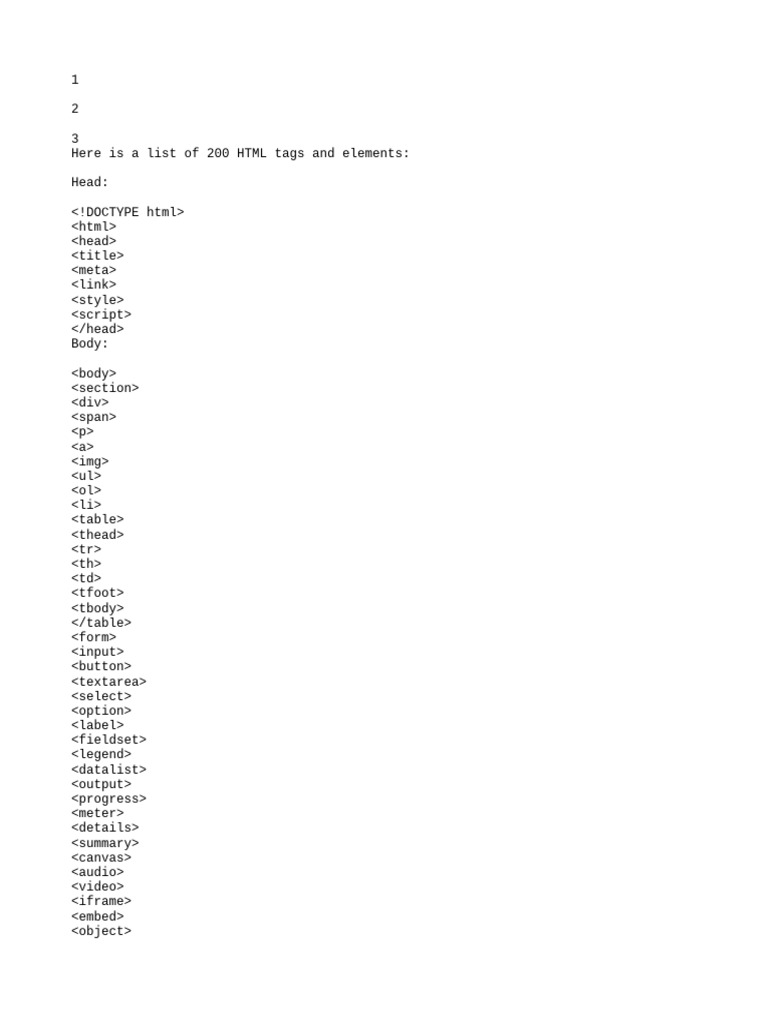 1

2

3
Here is a list of 200 HTML tags and elements:

Head:

<!DOCTYPE html>
<html>
<head>
<title>
<meta>
<link>
<style>
<script>
</head>
Body:

<body>
<section>
<div>
<span>
<p>
<a>
<img>
<ul>
<ol>
<li>
<table>
<thead>
<tr>
<th>
<td>
<tfoot>
<tbody>
</table>
<form>
<input>
<button>
<textarea>
<select>
<option>
<label>
<fieldset>
<legend>
<datalist>
<output>
<progress>
<meter>
<details>
<summary>
<canvas>
<audio>
<video>
<iframe>
<embed>
<object>